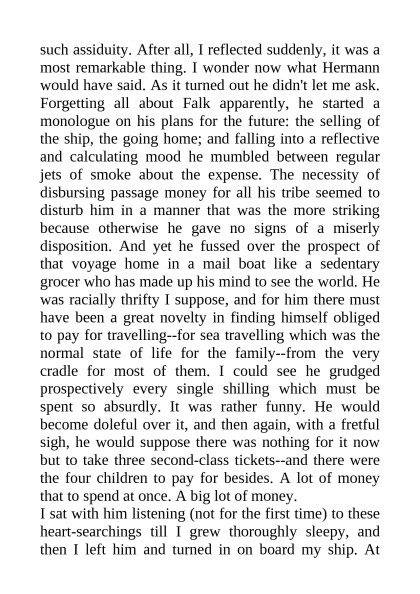 such assiduity. After all, I reflected suddenly, it was a most remarkable thing. I wonder now what Hermann would have said. As it turned out he didn't let me ask. Forgetting all about Falk apparently, he started a monologue on his plans for the future: the selling of the ship, the going home; and falling into a reflective and calculating mood he mumbled between regular jets of smoke about the expense. The necessity of disbursing passage money for all his tribe seemed to disturb him in a manner that was the more striking because otherwise he gave no signs of a miserly disposition. And yet he fussed over the prospect of that voyage home in a mail boat like a sedentary grocer who has made up his mind to see the world. He was racially thrifty I suppose, and for him there must have been a great novelty in finding himself obliged to pay for travelling--for sea travelling which was the normal state of life for the family--from the very cradle for most of them. I could see he grudged prospectively every single shilling which must be spent so absurdly. It was rather funny. He would become doleful over it, and then again, with a fretful sigh, he would suppose there was nothing for it now but to take three second-class tickets--and there were the four children to pay for besides. A lot of money that to spend at once. A big lot of money.
I sat with him listening (not for the first time) to these heart-searchings till I grew thoroughly sleepy, and then I left him and turned in on board my ship. At